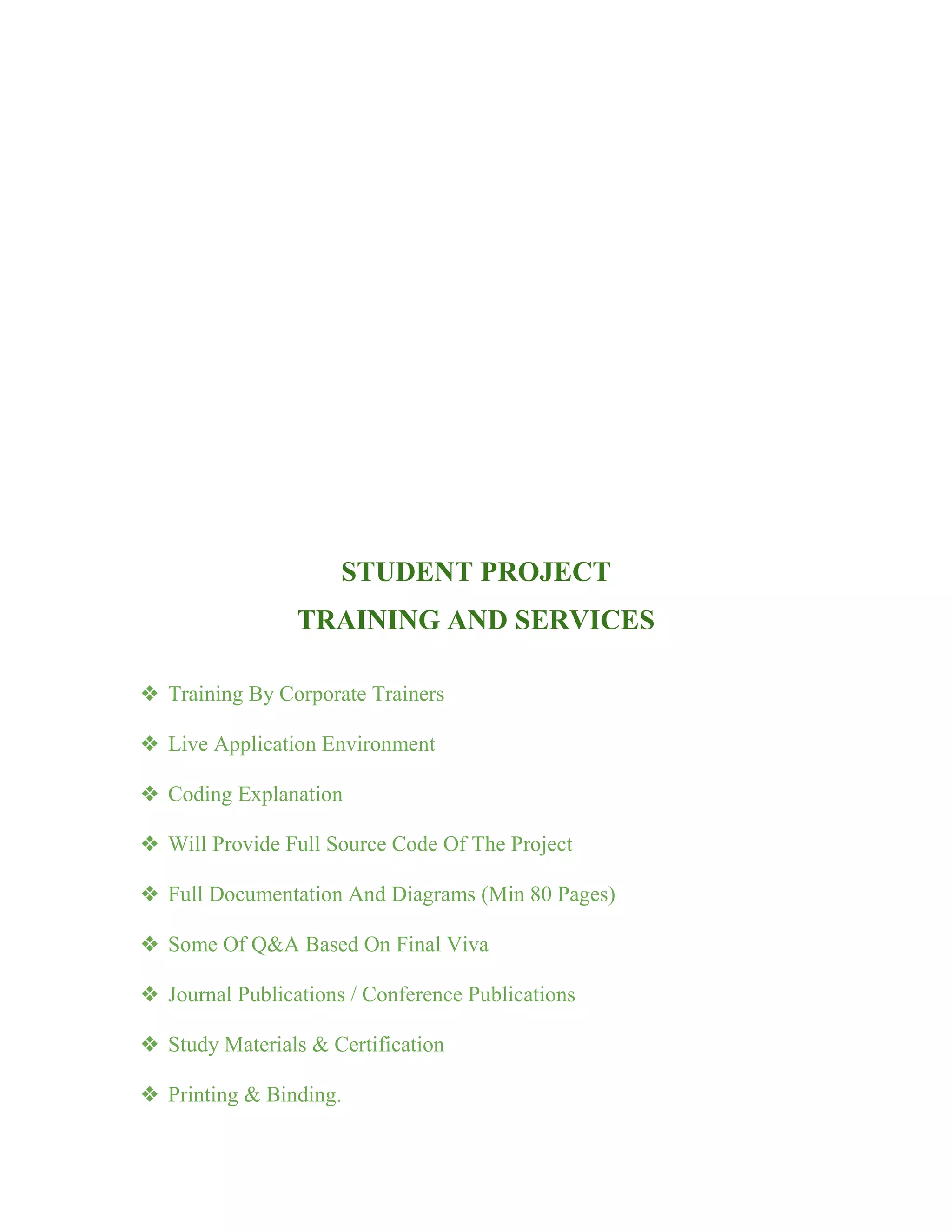 STUDENT PROJECT
TRAINING AND SERVICES

❖ Training By Corporate Trainers

❖ Live Application Environment

❖ Coding Explanation

❖ Will Provide Full Source Code Of The Project

❖ Full Documentation And Diagrams (Min 80 Pages)

❖ Some Of Q&A Based On Final Viva

❖ Journal Publications / Conference Publications

❖ Study Materials & Certification

❖ Printing & Binding.